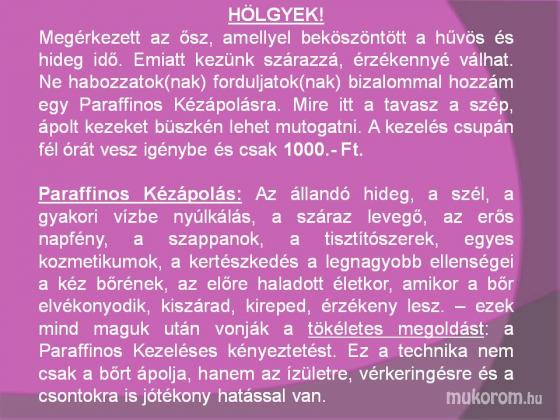 HÖLGYEK!
Megérkezett az ősz, amellyel beköszöntött a hűvös és hideg idő. Emiatt kezünk szárazzá, érzékennyé válhat. Ne habozzatok(nak) forduljatok(nak) bizalommal hozzám egy Paraffinos Kézápolásra. Mire itt a tavasz a szép, ápolt kezeket büszkén lehet mutogatni. A kezelés csupán fél órát vesz igénybe és csak 1000.- Ft.

Paraffinos Kézápolás: Az állandó hideg, a szél, a gyakori vízbe nyúlkálás, a száraz levegő, az erős napfény, a szappanok, a tisztítószerek, egyes kozmetikumok, a kertészkedés a legnagyobb ellenségei a kéz bőrének, az előre haladott életkor, amikor a bőr elvékonyodik, kiszárad, kireped, érzékeny lesz. – ezek mind maguk után vonják a tökéletes megoldást: a Paraffinos Kezeléses kényeztetést. Ez a technika nem csak a bőrt ápolja, hanem az ízületre, vérkeringésre és a csontokra is jótékony hatással van.

mukorom.hu